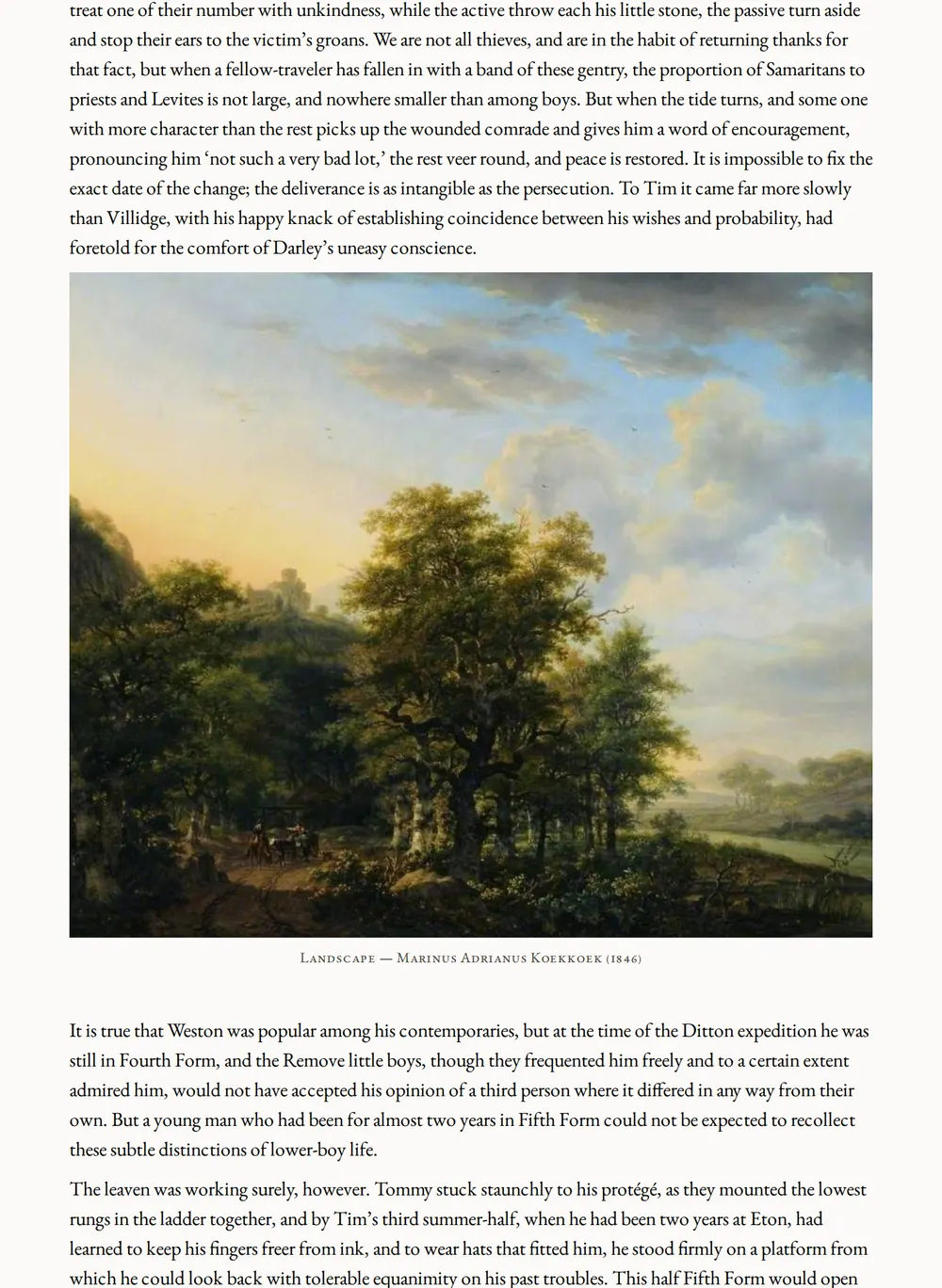 treat one of their number with unkindness, while the active throw each his little stone, the passive turn aside and stop their ears to the victim's groans. We are not all thieves, and are in the habit of returning thanks for that fact, but when a fellow-traveler has fallen in with a band of these gentry, the proportion of Samaritans to priests and Levites is not large, and nowhere smaller than among boys. But when the tide turns, and some one with more character than the rest picks up the wounded comrade and gives him a word of encouragement, pronouncing him 'not such a very bad lot,' the rest veer round, and peace is restored. It is impossible to fix the exact date of the change; the deliverance is as intangible as the persecution. To Tim it came far more slowly than Villidge, with his happy knack of establishing coincidence between his wishes and probability, had foretold for the comfort of Darley's uneasy conscience.

Landscape — Marinus Adrianus Koekkoek (1846)

It is true that Weston was popular among his contemporaries, but at the time of the Ditton expedition he was still in Fourth Form, and the Remove little boys, though they frequented him freely and to a certain extent admired him, would not have accepted his opinion of a third person where it differed in any way from their own. But a young man who had been for almost two years in Fifth Form could not be expected to recollect these subtle distinctions of lower-boy life.

The leaven was working surely, however. Tommy stuck staunchly to his protégé, as they mounted the lowest rungs in the ladder together, and by Tim's third summer-half, when he had been two years at Eton, had learned to keep his fingers freer from ink, and to wear hats that fitted him, he stood firmly on a platform from which he could look back with tolerable equanimity on his past troubles. This half Fifth Form would open